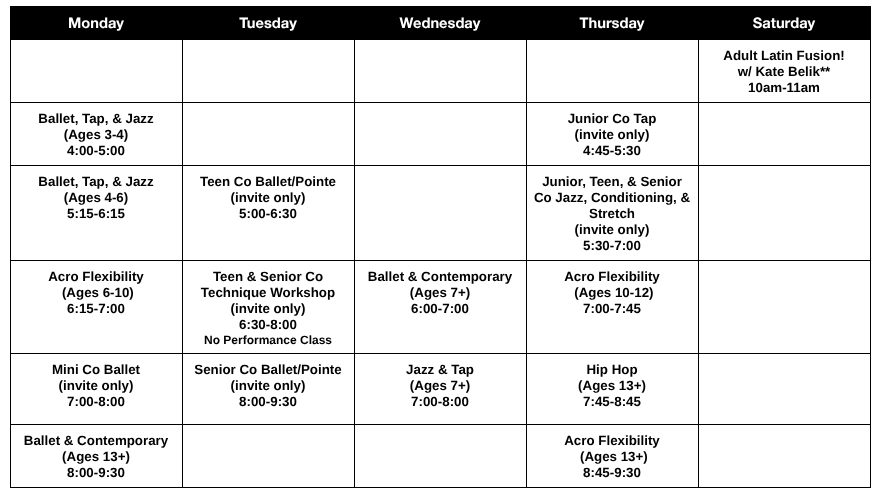 | Monday | Tuesday | Wednesday | Thursday | Saturday |
|---|---|---|---|---|
| | | | | Adult Latin Fusion! w/ Kate Belik** 10am-11am |
| Ballet, Tap, & Jazz (Ages 3-4) 4:00-5:00 | | | Junior Co Tap (invite only) 4:45-5:30 | |
| Ballet, Tap, & Jazz (Ages 4-6) 5:15-6:15 | Teen Co Ballet/Pointe (invite only) 5:00-6:30 | | Junior, Teen, & Senior Co Jazz, Conditioning, & Stretch (invite only) 5:30-7:00 | |
| Acro Flexibility (Ages 6-10) 6:15-7:00 | Teen & Senior Co Technique Workshop (invite only) 6:30-8:00 No Performance Class | Ballet & Contemporary (Ages 7+) 6:00-7:00 | Acro Flexibility (Ages 10-12) 7:00-7:45 | |
| Mini Co Ballet (invite only) 7:00-8:00 | Senior Co Ballet/Pointe (invite only) 8:00-9:30 | Jazz & Tap (Ages 7+) 7:00-8:00 | Hip Hop (Ages 13+) 7:45-8:45 | |
| Ballet & Contemporary (Ages 13+) 8:00-9:30 | | | Acro Flexibility (Ages 13+) 8:45-9:30 | |